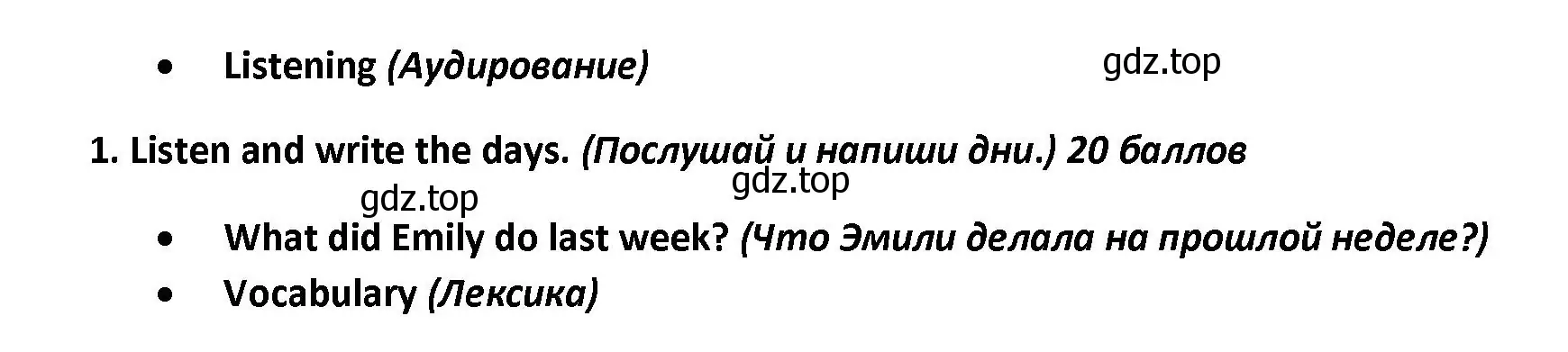 • Listening (Аудирование)

gdz.top

1. Listen and write the days. (Послушай и напиши дни.) 20 баллов

gdz.top

gdz.top

• What did Emily do last week? (Что Эмили делала на прошлой неделе?)

• Vocabulary (Лексика)